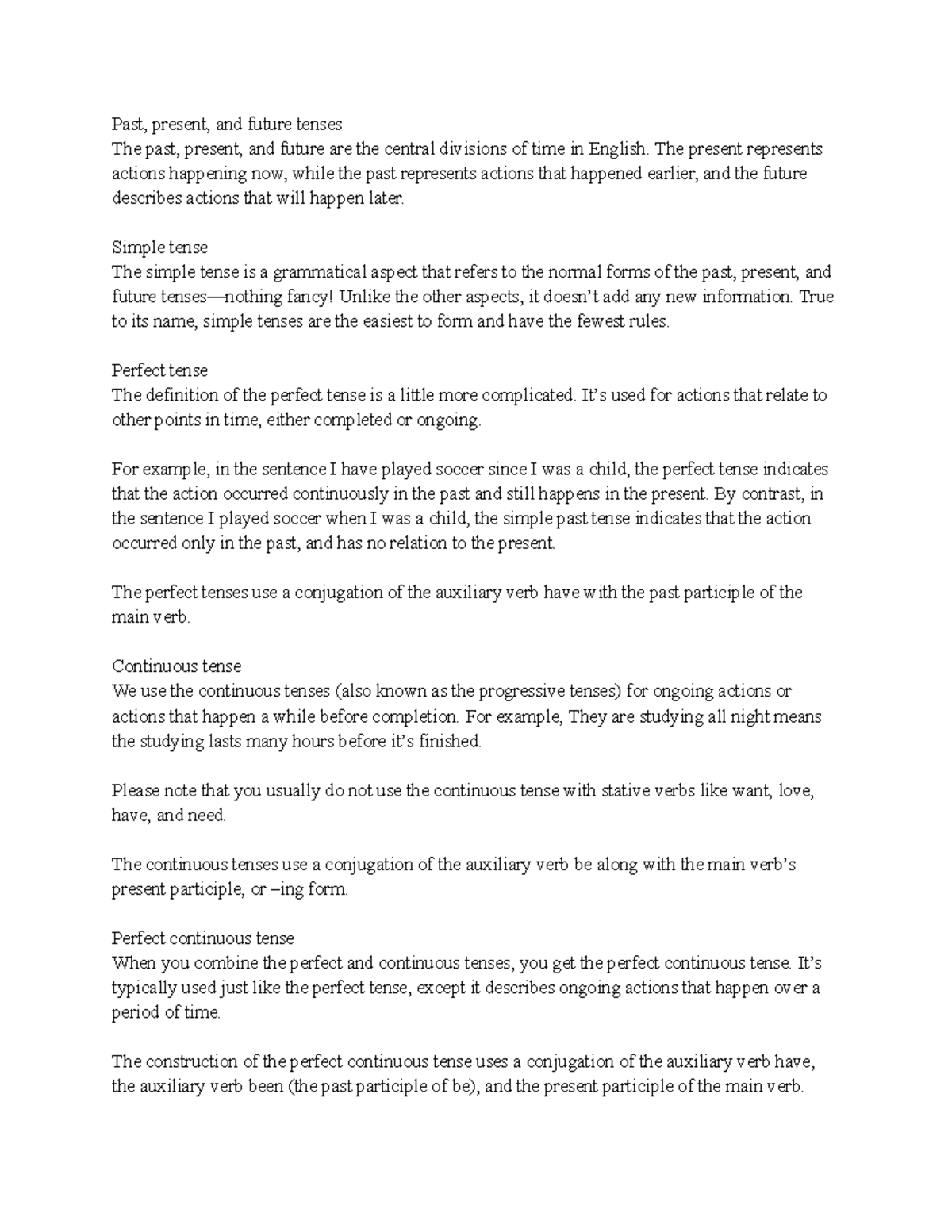 Past, present, and future tenses
The past, present, and future are the central divisions of time in English. The present represents actions happening now, while the past represents actions that happened earlier, and the future describes actions that will happen later.

Simple tense
The simple tense is a grammatical aspect that refers to the normal forms of the past, present, and future tenses—nothing fancy! Unlike the other aspects, it doesn't add any new information. True to its name, simple tenses are the easiest to form and have the fewest rules.

Perfect tense
The definition of the perfect tense is a little more complicated. It's used for actions that relate to other points in time, either completed or ongoing.

For example, in the sentence I have played soccer since I was a child, the perfect tense indicates that the action occurred continuously in the past and still happens in the present. By contrast, in the sentence I played soccer when I was a child, the simple past tense indicates that the action occurred only in the past, and has no relation to the present.

The perfect tenses use a conjugation of the auxiliary verb have with the past participle of the main verb.

Continuous tense
We use the continuous tenses (also known as the progressive tenses) for ongoing actions or actions that happen a while before completion. For example, They are studying all night means the studying lasts many hours before it's finished.

Please note that you usually do not use the continuous tense with stative verbs like want, love, have, and need.

The continuous tenses use a conjugation of the auxiliary verb be along with the main verb's present participle, or –ing form.

Perfect continuous tense
When you combine the perfect and continuous tenses, you get the perfect continuous tense. It's typically used just like the perfect tense, except it describes ongoing actions that happen over a period of time.

The construction of the perfect continuous tense uses a conjugation of the auxiliary verb have, the auxiliary verb been (the past participle of be), and the present participle of the main verb.